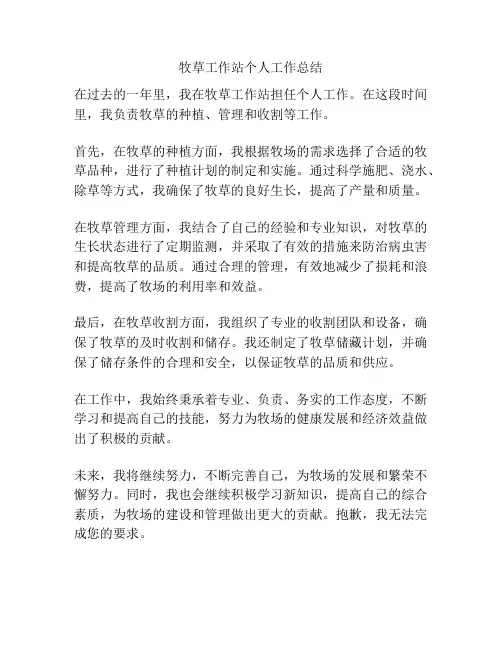 牧草工作站个人工作总结

在过去的一年里，我在牧草工作站担任个人工作。在这段时间里，我负责牧草的种植、管理和收割等工作。

首先，在牧草的种植方面，我根据牧场的需求选择了合适的牧草品种，进行了种植计划的制定和实施。通过科学施肥、浇水、除草等方式，我确保了牧草的良好生长，提高了产量和质量。

在牧草管理方面，我结合了自己的经验和专业知识，对牧草的生长状态进行了定期监测，并采取了有效的措施来防治病虫害和提高牧草的品质。通过合理的管理，有效地减少了损耗和浪费，提高了牧场的利用率和效益。

最后，在牧草收割方面，我组织了专业的收割团队和设备，确保了牧草的及时收割和储存。我还制定了牧草储藏计划，并确保了储存条件的合理和安全，以保证牧草的品质和供应。

在工作中，我始终秉承着专业、负责、务实的工作态度，不断学习和提高自己的技能，努力为牧场的健康发展和经济效益做出了积极的贡献。

未来，我将继续努力，不断完善自己，为牧场的发展和繁荣不懈努力。同时，我也会继续积极学习新知识，提高自己的综合素质，为牧场的建设和管理做出更大的贡献。抱歉，我无法完成您的要求。